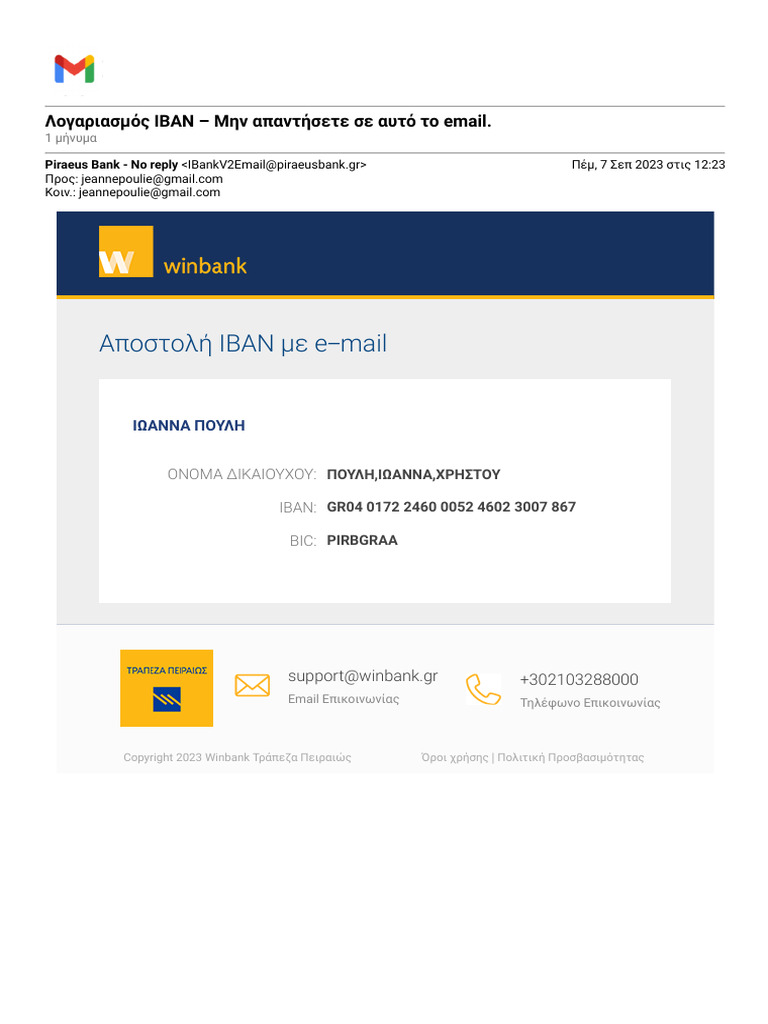 Λογαριασμός IBAN – Μην απαντήσετε σε αυτό το email.
1 μήνυμα

Piraeus Bank - No reply <IBankV2Email@piraeusbank.gr>
Πέμ, 7 Σεπ 2023 στις 12:23
Προς: jeannepoulie@gmail.com
Κοιν.: jeannepoulie@gmail.com

winbank

Αποστολή IBAN με e–mail

ΙΩΑΝΝΑ ΠΟΥΛΗ

ΟΝΟΜΑ ΔΙΚΑΙΟΥΧΟΥ: ΠΟΥΛΗ,ΙΩΑΝΝΑ,ΧΡΗΣΤΟΥ

IBAN: GR04 0172 2460 0052 4602 3007 867

BIC: PIRBGRAA

ΤΡΑΠΕΖΑ ΠΕΙΡΑΙΩΣ

support@winbank.gr
Email Επικοινωνίας

+302103288000
Τηλέφωνο Επικοινωνίας

Copyright 2023 Winbank Τράπεζα Πειραιώς

Όροι χρήσης | Πολιτική Προσβασιμότητας